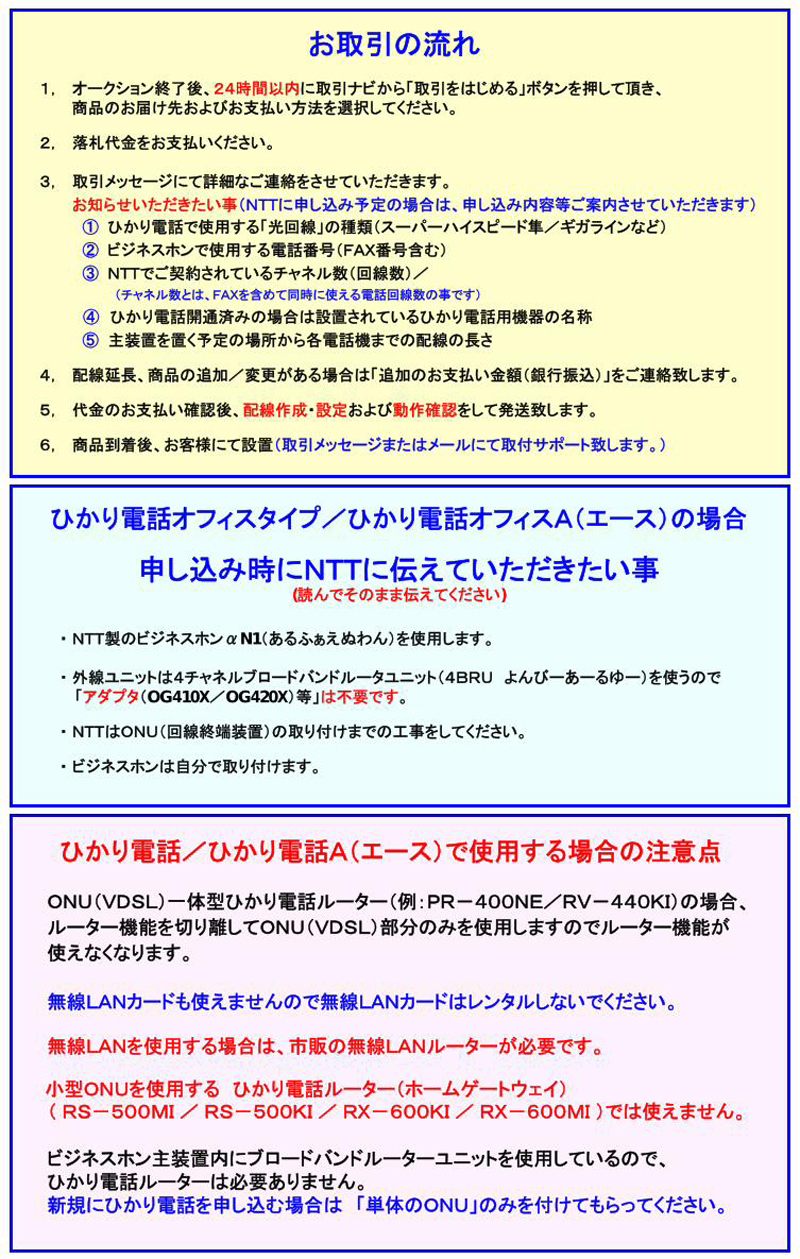 お取引の流れ

1, オークション終了後、24時間以内に取引ナビから「取引をはじめる」ボタンを押して頂き、商品のお届け先およびお支払い方法を選択してください。

2, 落札代金をお支払いください。

3, 取引メッセージにて詳細なご連絡をさせていただきます。
お知らせいただきたい事（NTTに申し込み予定の場合は、申し込み内容等ご案内させていただきます）
① ひかり電話で使用する「光回線」の種類（スーパーハイスピード隼／ギガラインなど）
② ビジネスホンで使用する電話番号（FAX番号含む）
③ NTTでご契約されているチャネル数（回線数）／
（チャネル数とは、FAXを含めて同時に使える電話回線数の事です）
④ ひかり電話開通済みの場合は設置されているひかり電話用機器の名称
⑤ 主装置を置く予定の場所から各電話機までの配線の長さ

4, 配線延長、商品の追加／変更がある場合は「追加のお支払い金額（銀行振込）」をご連絡致します。

5, 代金のお支払い確認後、配線作成・設定および動作確認をして発送致します。

6, 商品到着後、お客様にて設置（取引メッセージまたはメールにて取付サポート致します。）

ひかり電話オフィスタイプ／ひかり電話オフィスA（エース）の場合

申し込み時にNTTに伝えていただきたい事
（読んでそのまま伝えてください）

・NTT製のビジネスホンαN1（あるふぁえぬわん）を使用します。

・外線ユニットは4チャネルブロードバンドルータユニット（4BRU よんびーあーるゆー）を使うので「アダプタ（OG410X／OG420X）等」は不要です。

・NTTはONU（回線終端装置）の取り付けまでの工事をしてください。

・ビジネスホンは自分で取り付けます。

ひかり電話／ひかり電話A（エース）で使用する場合の注意点

ONU（VDSL）一体型ひかり電話ルーター（例：PR－400NE／RV－440KI）の場合、ルーター機能を切り離してONU（VDSL）部分のみを使用しますのでルーター機能が使えなくなります。

無線LANカードも使えませんので無線LANカードはレンタルしないでください。

無線LANを使用する場合は、市販の無線LANルーターが必要です。

小型ONUを使用する ひかり電話ルーター（ホームゲートウェイ）
（ RS－500MI ／ RS－500KI ／ RX－600KI ／ RX－600MI ）では使えません。

ビジネスホン主装置内にブロードバンドルーターユニットを使用しているので、ひかり電話ルーターは必要ありません。
新規にひかり電話を申し込む場合は 「単体のONU」のみを付けてもらってください。